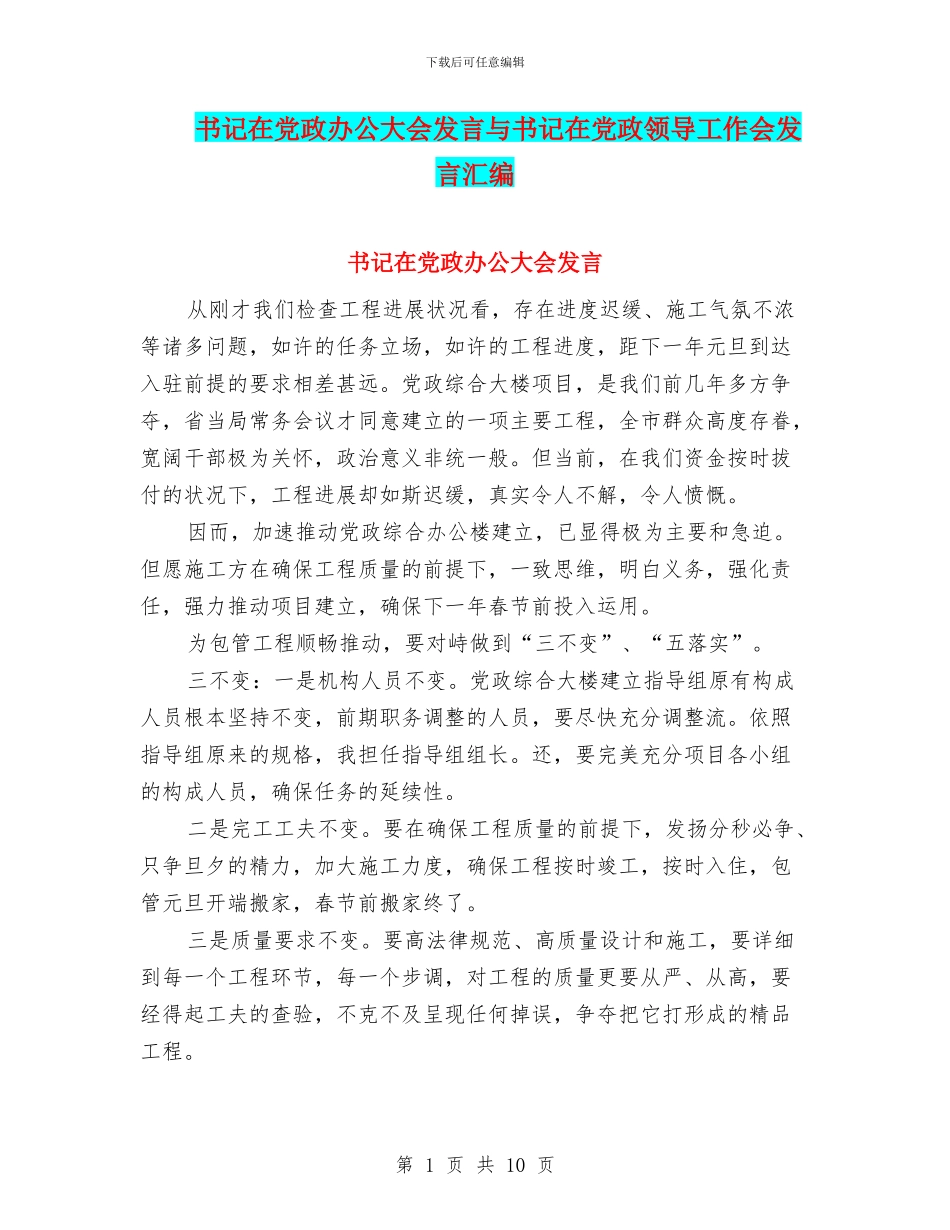 下载后可任意编辑

书记在党政办公大会发言与书记在党政领导工作会发言汇编

书记在党政办公大会发言

从刚才我们检查工程进展状况看，存在进度迟缓、施工气氛不浓等诸多问题，如许的任务立场，如许的工程进度，距下一年元旦到达入驻前提的要求相差甚远。党政综合大楼项目，是我们前几年多方争夺，省当局常务会议才同意建立的一项主要工程，全市群众高度存眷，宽阔干部极为关怀，政治意义非统一般。但当前，在我们资金按时拨付的状况下，工程进展却如斯迟缓，真实令人不解，令人愤慨。

因而，加速推动党政综合办公楼建立，已显得极为主要和急迫。但愿施工方在确保工程质量的前提下，一致思维，明白义务，强化责任，强力推动项目建立，确保下一年春节前投入运用。

为包管工程顺畅推动，要对峙做到“三不变”、“五落实”。

三不变：一是机构人员不变。党政综合大楼建立指导组原有构成人员根本坚持不变，前期职务调整的人员，要尽快充分调整流。依照指导组原来的规格，我担任指导组组长。还，要完美充分项目各小组的构成人员，确保任务的延续性。

二是完工工夫不变。要在确保工程质量的前提下，发扬分秒必争、只争旦夕的精力，加大施工力度，确保工程按时竣工，按时入住，包管元旦开端搬家，春节前搬家终了。

三是质量要求不变。要高法律规范、高质量设计和施工，要详细到每一个工程环节，每一个步调，对工程的质量更要从严、从高，要经得起工夫的查验，不克不及呈现任何掉误，争夺把它打形成的精品工程。

第 1 页 共 10 页